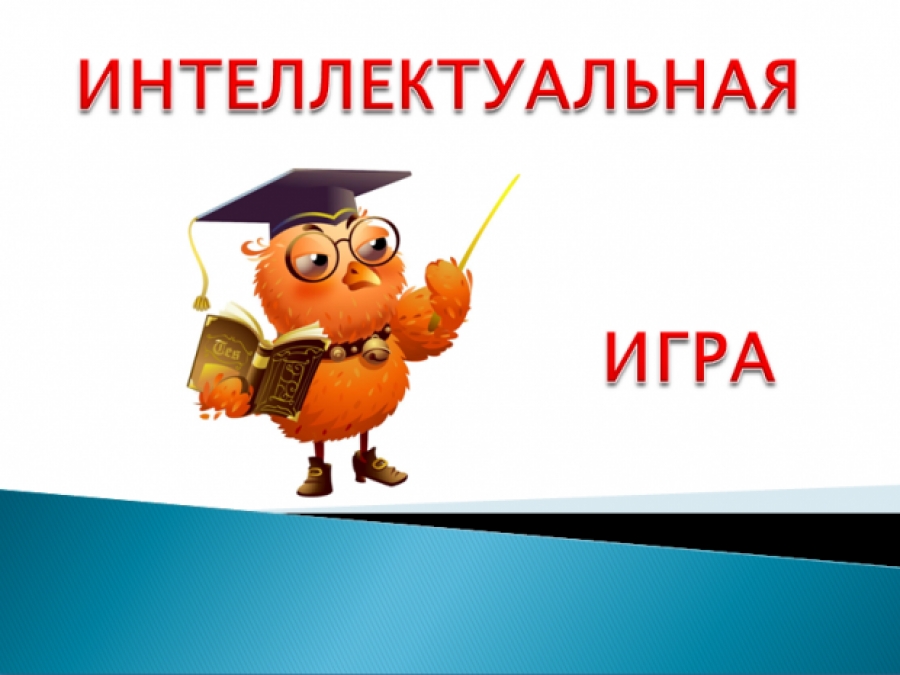 ИНТЕЛЛЕКТУАЛЬНАЯ

ИГРА